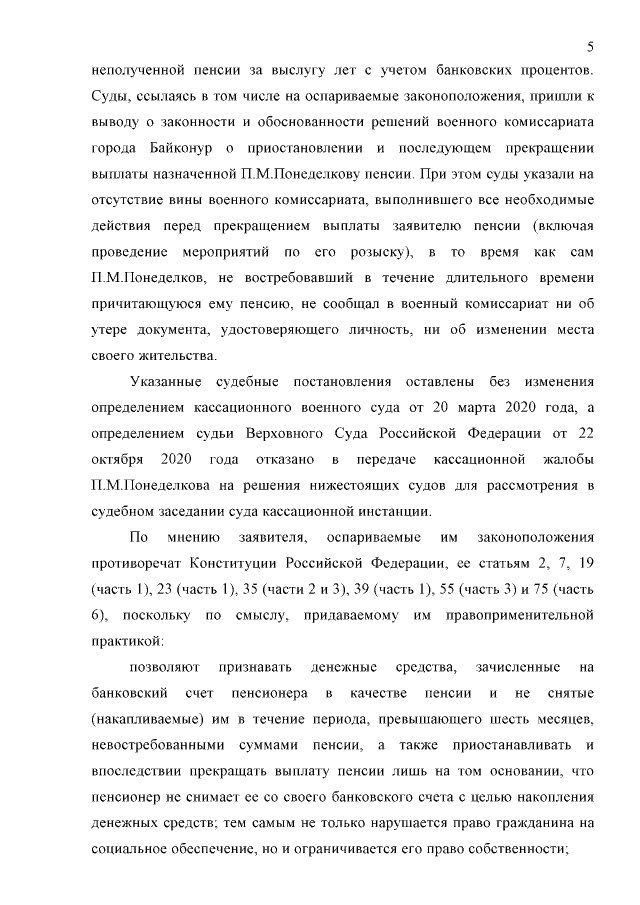 5

неполученной пенсии за выслугу лет с учетом банковских процентов. Суды, ссылаясь в том числе на оспариваемые законоположения, пришли к выводу о законности и обоснованности решений военного комиссариата города Байконур о приостановлении и последующем прекращении выплаты назначенной П.М.Понеделкову пенсии. При этом суды указали на отсутствие вины военного комиссариата, выполнившего все необходимые действия перед прекращением выплаты заявителю пенсии (включая проведение мероприятий по его розыску), в то время как сам П.М.Понеделков, не востребовавший в течение длительного времени причитающуюся ему пенсию, не сообщал в военный комиссариат ни об утере документа, удостоверяющего личность, ни об изменении места своего жительства.

Указанные судебные постановления оставлены без изменения определением кассационного военного суда от 20 марта 2020 года, а определением судьи Верховного Суда Российской Федерации от 22 октября 2020 года отказано в передаче кассационной жалобы П.М.Понеделкова на решения нижестоящих судов для рассмотрения в судебном заседании суда кассационной инстанции.

По мнению заявителя, оспариваемые им законоположения противоречат Конституции Российской Федерации, ее статьям 2, 7, 19 (часть 1), 23 (часть 1), 35 (части 2 и 3), 39 (часть 1), 55 (часть 3) и 75 (часть 6), поскольку по смыслу, придаваемому им правоприменительной практикой:

позволяют признавать денежные средства, зачисленные на банковский счет пенсионера в качестве пенсии и не снятые (накапливаемые) им в течение периода, превышающего шесть месяцев, невостребованными суммами пенсии, а также приостанавливать и впоследствии прекращать выплату пенсии лишь на том основании, что пенсионер не снимает ее со своего банковского счета с целью накопления денежных средств; тем самым не только нарушается право гражданина на социальное обеспечение, но и ограничивается его право собственности;